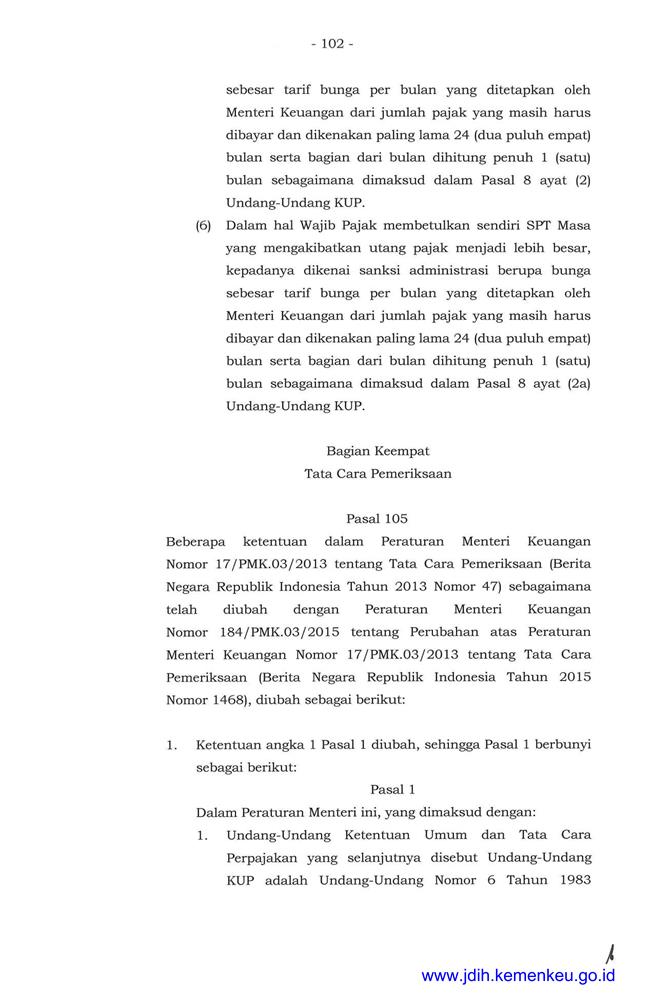 - 102 -

sebesar tarif bunga per bulan yang ditetapkan oleh Menteri Keuangan dari jumlah pajak yang masih harus dibayar dan dikenakan paling lama 24 (dua puluh empat) bulan serta bagian dari bulan dihitung penuh 1 (satu) bulan sebagaimana dimaksud dalam Pasal 8 ayat (2) Undang-Undang KUP.

(6) Dalam hal Wajib Pajak membetulkan sendiri SPT Masa yang mengakibatkan utang pajak menjadi lebih besar, kepadanya dikenai sanksi administrasi berupa bunga sebesar tarif bunga per bulan yang ditetapkan oleh Menteri Keuangan dari jumlah pajak yang masih harus dibayar dan dikenakan paling lama 24 (dua puluh empat) bulan serta bagian dari bulan dihitung penuh 1 (satu) bulan sebagaimana dimaksud dalam Pasal 8 ayat (2a) Undang-Undang KUP.

Bagian Keempat
Tata Cara Pemeriksaan

Pasal 105
Beberapa ketentuan dalam Peraturan Menteri Keuangan Nomor 17/PMK.03/2013 tentang Tata Cara Pemeriksaan (Berita Negara Republik Indonesia Tahun 2013 Nomor 47) sebagaimana telah diubah dengan Peraturan Menteri Keuangan Nomor 184/PMK.03/2015 tentang Perubahan atas Peraturan Menteri Keuangan Nomor 17/PMK.03/2013 tentang Tata Cara Pemeriksaan (Berita Negara Republik Indonesia Tahun 2015 Nomor 1468), diubah sebagai berikut:

1. Ketentuan angka 1 Pasal 1 diubah, sehingga Pasal 1 berbunyi sebagai berikut:

Pasal 1
Dalam Peraturan Menteri ini, yang dimaksud dengan:
1. Undang-Undang Ketentuan Umum dan Tata Cara Perpajakan yang selanjutnya disebut Undang-Undang KUP adalah Undang-Undang Nomor 6 Tahun 1983

www.jdih.kemenkeu.go.id